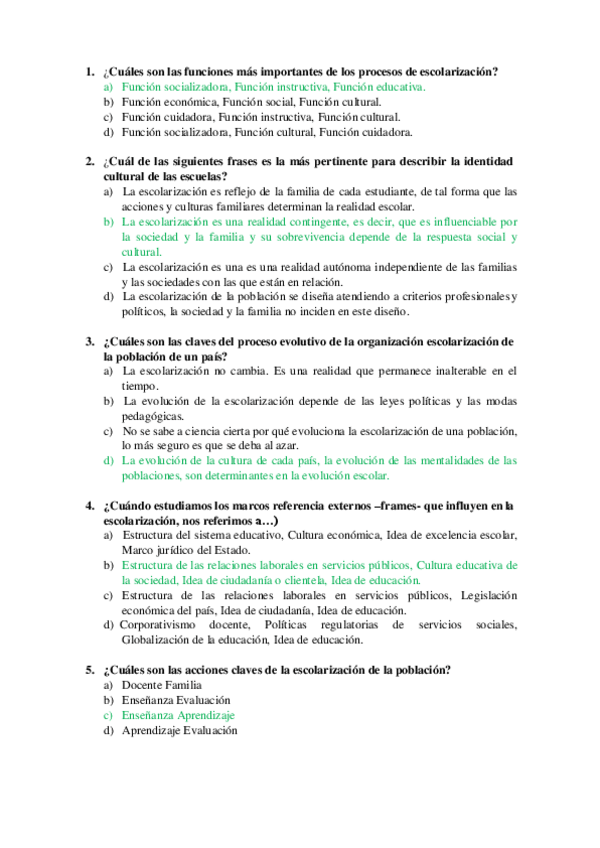 1. ¿Cuáles son las funciones más importantes de los procesos de escolarización?
a) Función socializadora, Función instructiva, Función educativa.
b) Función económica, Función social, Función cultural.
c) Función cuidadora, Función instructiva, Función cultural.
d) Función socializadora, Función cultural, Función cuidadora.

2. ¿Cuál de las siguientes frases es la más pertinente para describir la identidad cultural de las escuelas?
a) La escolarización es reflejo de la familia de cada estudiante, de tal forma que las acciones y culturas familiares determinan la realidad escolar.
b) La escolarización es una realidad contingente, es decir, que es influenciable por la sociedad y la familia y su sobrevivencia depende de la respuesta social y cultural.
c) La escolarización es una es una realidad autónoma independiente de las familias y las sociedades con las que están en relación.
d) La escolarización de la población se diseña atendiendo a criterios profesionales y políticos, la sociedad y la familia no inciden en este diseño.

3. ¿Cuáles son las claves del proceso evolutivo de la organización escolarización de la población de un país?
a) La escolarización no cambia. Es una realidad que permanece inalterable en el tiempo.
b) La evolución de la escolarización depende de las leyes políticas y las modas pedagógicas.
c) No se sabe a ciencia cierta por qué evoluciona la escolarización de una población, lo más seguro es que se deba al azar.
d) La evolución de la cultura de cada país, la evolución de las mentalidades de las poblaciones, son determinantes en la evolución escolar.

4. ¿Cuándo estudiamos los marcos referencia externos –frames- que influyen en la escolarización, nos referimos a…)
a) Estructura del sistema educativo, Cultura económica, Idea de excelencia escolar, Marco jurídico del Estado.
b) Estructura de las relaciones laborales en servicios públicos, Cultura educativa de la sociedad, Idea de ciudadanía o clientela, Idea de educación.
c) Estructura de las relaciones laborales en servicios públicos, Legislación económica del país, Idea de ciudadanía, Idea de educación.
d) Corporativismo docente, Políticas regulatorias de servicios sociales, Globalización de la educación, Idea de educación.

5. ¿Cuáles son las acciones claves de la escolarización de la población?
a) Docente Familia
b) Enseñanza Evaluación
c) Enseñanza Aprendizaje
d) Aprendizaje Evaluación